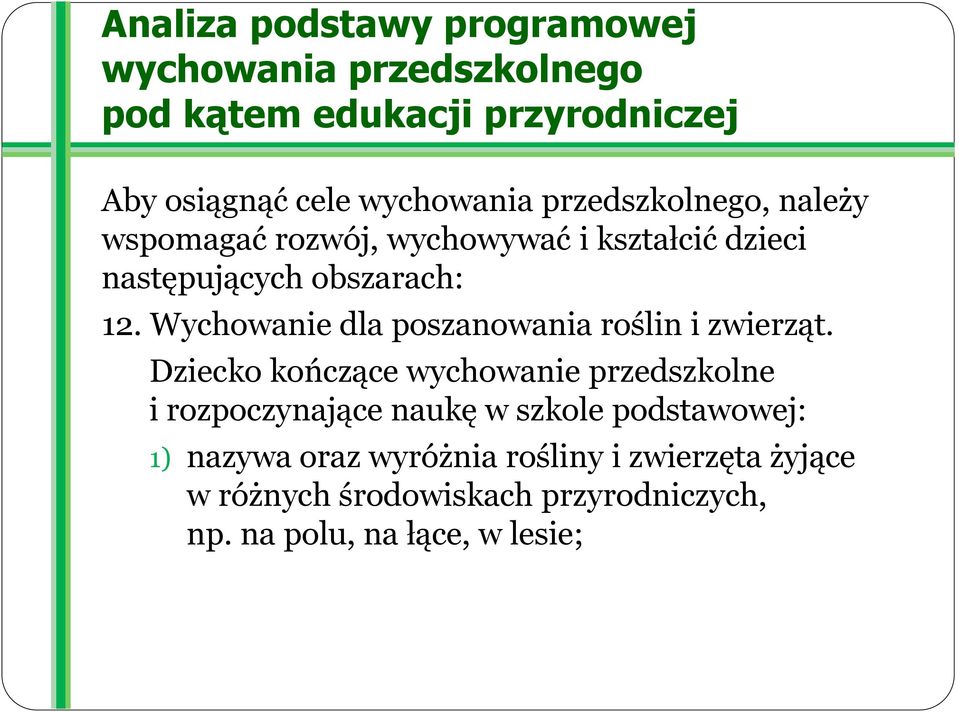 Analiza podstawy programowej wychowania przedszkolnego pod kątem edukacji przyrodniczej

Aby osiągnąć cele wychowania przedszkolnego, należy wspomagać rozwój, wychowywać i kształcić dzieci następujących obszarach:

12. Wychowanie dla poszanowania roślin i zwierząt.

Dziecko kończące wychowanie przedszkolne i rozpoczynające naukę w szkole podstawowej:

1) nazywa oraz wyróżnia rośliny i zwierzęta żyjące w różnych środowiskach przyrodniczych, np. na polu, na łące, w lesie;